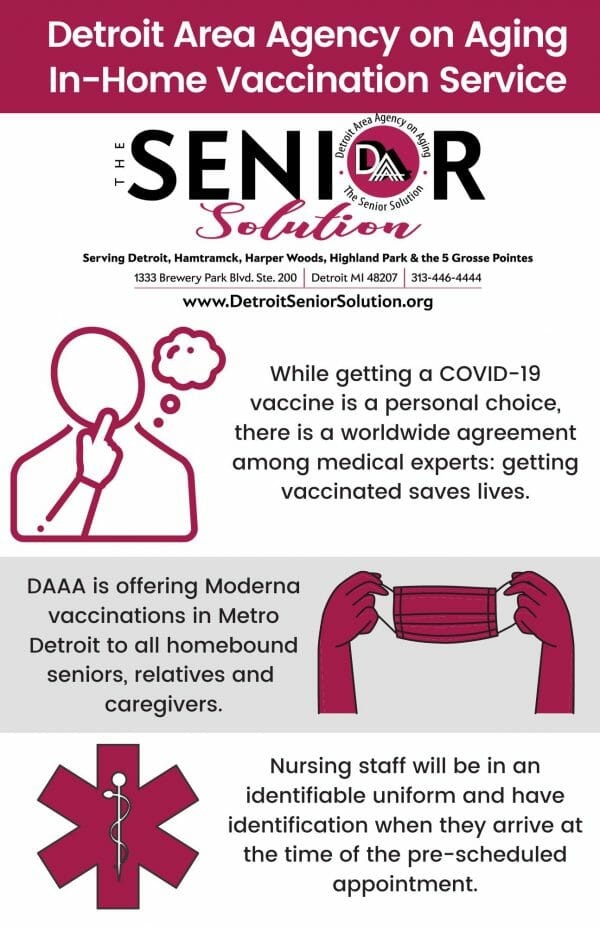 Detroit Area Agency on Aging
In-Home Vaccination Service

THE SENIOR Solution

Detroit Area Agency on Aging
DAAA
The Senior Solution

Serving Detroit, Hamtramck, Harper Woods, Highland Park & the 5 Grosse Pointes
1333 Brewery Park Blvd. Ste. 200 | Detroit MI 48207 | 313-446-4444
www.DetroitSeniorSolution.org

While getting a COVID-19 vaccine is a personal choice, there is a worldwide agreement among medical experts: getting vaccinated saves lives.

DAAA is offering Moderna vaccinations in Metro Detroit to all homebound seniors, relatives and caregivers.

Nursing staff will be in an identifiable uniform and have identification when they arrive at the time of the pre-scheduled appointment.